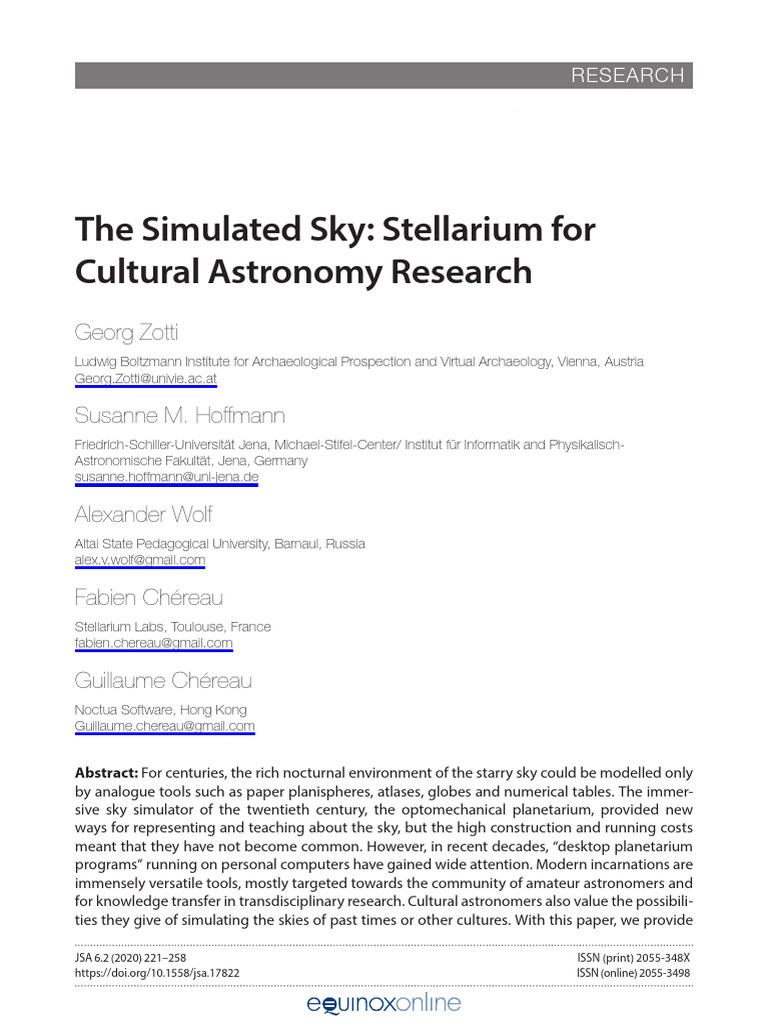 RESEARCH

The Simulated Sky: Stellarium for Cultural Astronomy Research

Georg Zotti

Ludwig Boltzmann Institute for Archaeological Prospection and Virtual Archaeology, Vienna, Austria
Georg.Zotti@univie.ac.at

Susanne M. Hoffmann

Friedrich-Schiller-Universität Jena, Michael-Stifel-Center/ Institut für Informatik and Physikalisch-Astronomische Fakultät, Jena, Germany
susanne.hoffmann@uni-jena.de

Alexander Wolf

Altai State Pedagogical University, Barnaul, Russia
alex.v.wolf@gmail.com

Fabien Chéreau

Stellarium Labs, Toulouse, France
fabien.chereau@gmail.com

Guillaume Chéreau

Noctua Software, Hong Kong
Guillaume.chereau@gmail.com

**Abstract:** For centuries, the rich nocturnal environment of the starry sky could be modelled only by analogue tools such as paper planispheres, atlases, globes and numerical tables. The immersive sky simulator of the twentieth century, the optomechanical planetarium, provided new ways for representing and teaching about the sky, but the high construction and running costs meant that they have not become common. However, in recent decades, "desktop planetarium programs" running on personal computers have gained wide attention. Modern incarnations are immensely versatile tools, mostly targeted towards the community of amateur astronomers and for knowledge transfer in transdisciplinary research. Cultural astronomers also value the possibilities they give of simulating the skies of past times or other cultures. With this paper, we provide

JSA 6.2 (2020) 221–258
https://doi.org/10.1558/jsa.17822

ISSN (print) 2055-348X
ISSN (online) 2055-3498

equinoxonline